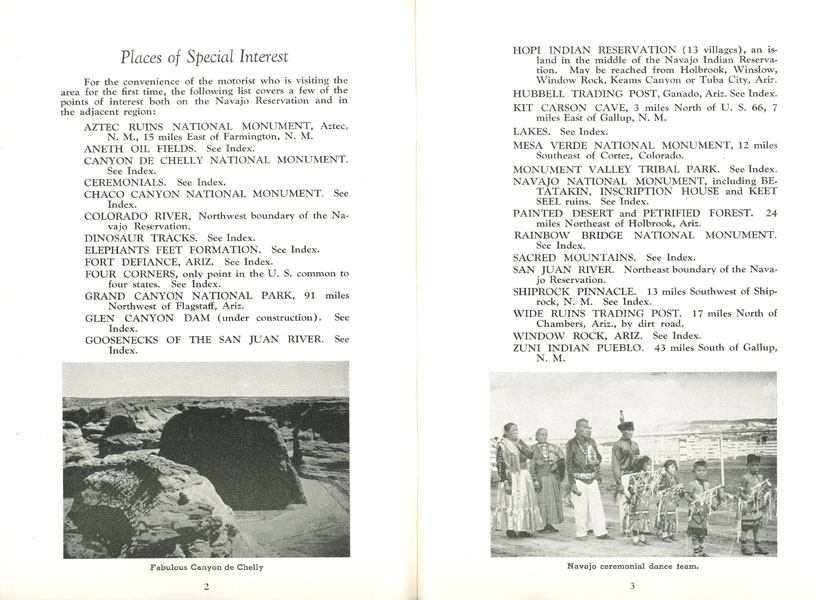 Places of Special Interest

For the convenience of the motorist who is visiting the area for the first time, the following list covers a few of the points of interest both on the Navajo Reservation and in the adjacent region:

AZTEC RUINS NATIONAL MONUMENT, Aztec, N. M., 15 miles East of Farmington, N. M.

ANETH OIL FIELDS. See Index.

CANYON DE CHELLY NATIONAL MONUMENT. See Index.

CEREMONIALS. See Index.

CHACO CANYON NATIONAL MONUMENT. See Index.

COLORADO RIVER, Northwest boundary of the Navajo Reservation.

DINOSAUR TRACKS. See Index.

ELEPHANTS FEET FORMATION. See Index.

FORT DEFIANCE, ARIZ. See Index.

FOUR CORNERS, only point in the U. S. common to four states. See Index.

GRAND CANYON NATIONAL PARK, 91 miles Northwest of Flagstaff, Ariz.

GLEN CANYON DAM (under construction). See Index.

GOOSENECKS OF THE SAN JUAN RIVER. See Index.

Fabulous Canyon de Chelly

2

HOPI INDIAN RESERVATION (13 villages), an island in the middle of the Navajo Indian Reservation. May be reached from Holbrook, Winslow, Window Rock, Keams Canyon or Tuba City, Ariz.

HUBBELL TRADING POST, Ganado, Ariz. See Index.

KIT CARSON CAVE, 3 miles North of U. S. 66, 7 miles East of Gallup, N. M.

LAKES. See Index.

MESA VERDE NATIONAL MONUMENT, 12 miles Southeast of Cortez, Colorado.

MONUMENT VALLEY TRIBAL PARK. See Index.

NAVAJO NATIONAL MONUMENT, including BETATAKIN, INSCRIPTION HOUSE and KEET SEEL ruins. See Index.

PAINTED DESERT and PETRIFIED FOREST. 24 miles Northeast of Holbrook, Ariz.

RAINBOW BRIDGE NATIONAL MONUMENT. See Index.

SACRED MOUNTAINS. See Index.

SAN JUAN RIVER. Northeast boundary of the Navajo Reservation.

SHIPROCK PINNACLE. 13 miles Southwest of Shiprock, N. M. See Index.

WIDE RUINS TRADING POST. 17 miles North of Chambers, Ariz., by dirt road.

WINDOW ROCK, ARIZ. See Index.

ZUNI INDIAN PUEBLO. 43 miles South of Gallup, N. M.

Navajo ceremonial dance team.

3